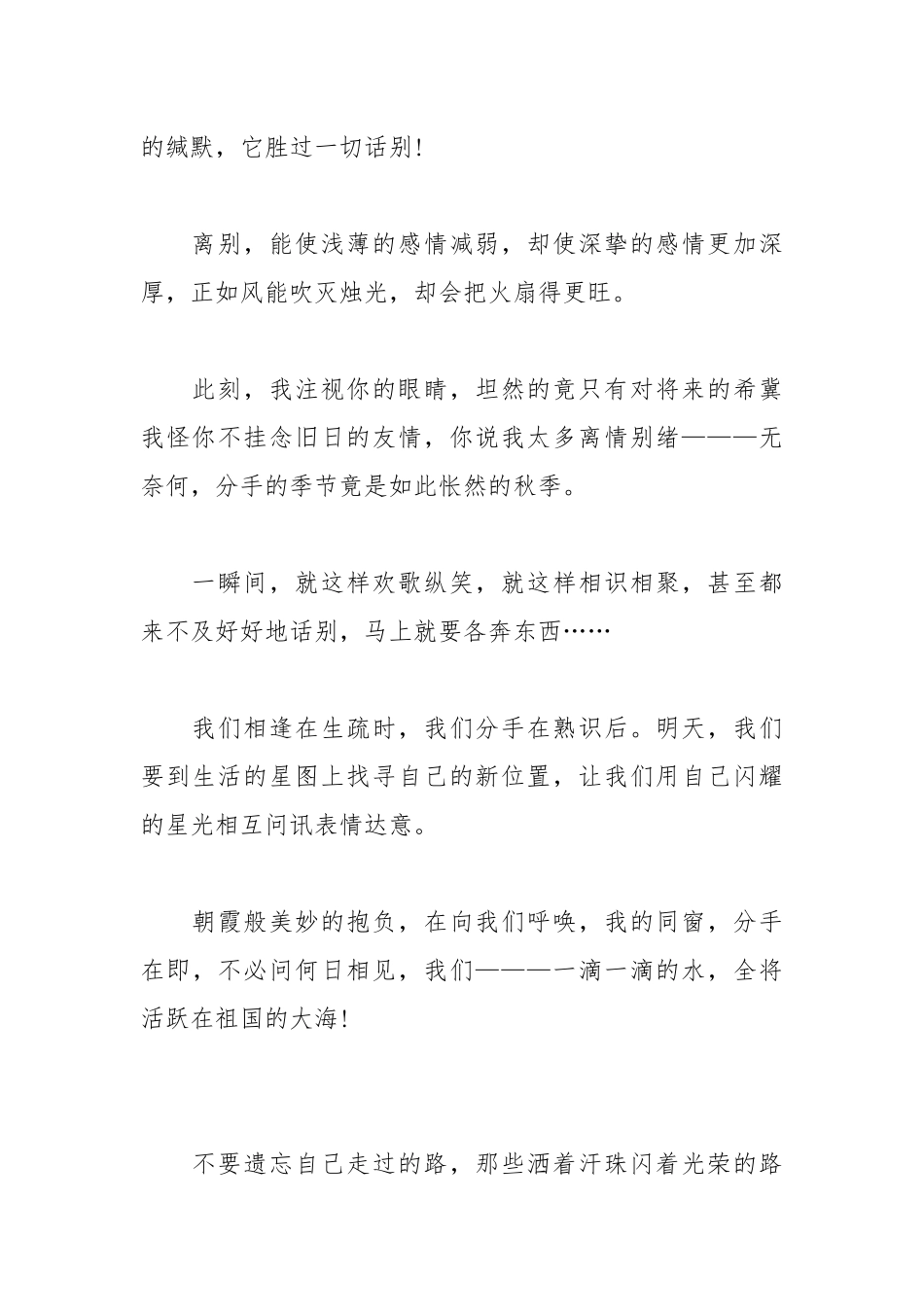 的缄默，它胜过一切话别！

离别，能使浅薄的感情减弱，却使深挚的感情更加深厚，正如风能吹灭烛光，却会把火扇得更旺。

此刻，我注视你的眼睛，坦然的竟只有对将来的希冀我怪你不挂念旧日的友情，你说我太多离情别绪———无奈何，分手的季节竟是如此怅然的秋季。

一瞬间，就这样欢歌纵笑，就这样相识相聚，甚至都来不及好好地话别，马上就要各奔东西……

我们相逢在生疏时，我们分手在熟识后。明天，我们要到生活的星图上找寻自己的新位置，让我们用自己闪耀的星光相互问讯表情达意。

朝霞般美妙的抱负，在向我们呼唤，我的同窗，分手在即，不必问何日相见，我们———一滴一滴的水，全将活跃在祖国的大海！

不要遗忘自己走过的路，那些洒着汗珠闪着光荣的路